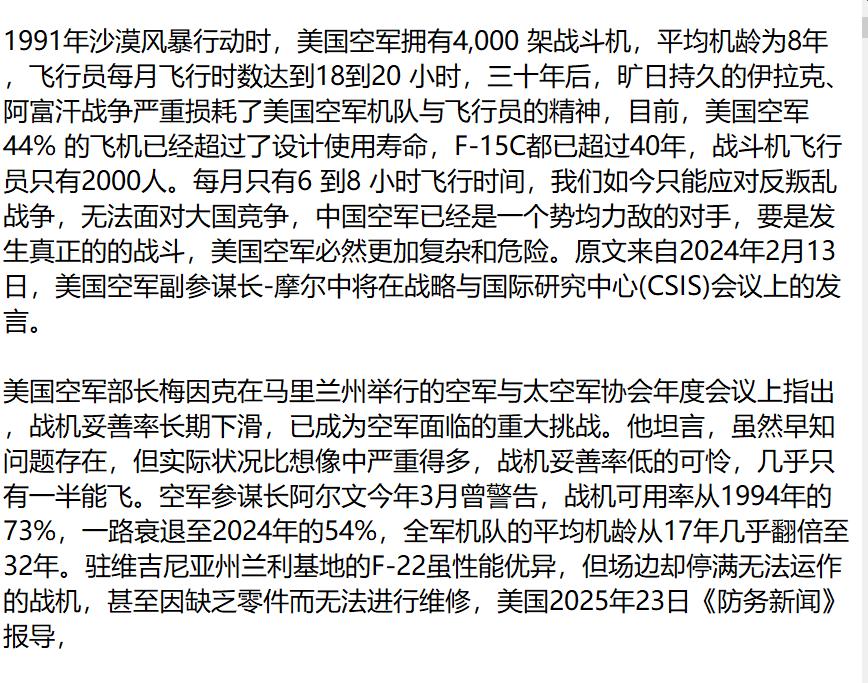 1991年沙漠风暴行动时，美国空军拥有4,000 架战斗机，平均机龄为8年，飞行员每月飞行时数达到18到20 小时，三十年后，旷日持久的伊拉克、阿富汗战争严重损耗了美国空军机队与飞行员的精神，目前，美国空军44% 的飞机已经超过了设计使用寿命，F-15C都已超过40年，战斗机飞行员只有2000人。每月只有6 到8 小时飞行时间，我们如今只能应对反叛乱战争，无法面对大国竞争，中国空军已经是一个势均力敌的对手，要是发生真正的的战斗，美国空军必然更加复杂和危险。原文来自2024年2月13日，美国空军副参谋长-摩尔中将在战略与国际研究中心(CSIS)会议上的发言。

美国空军部长梅因克在马里兰州举行的空军与太空军协会年度会议上指出，战机妥善率长期下滑，已成为空军面临的重大挑战。他坦言，虽然早知问题存在，但实际状况比想像中严重得多，战机妥善率低的可怜，几乎只有一半能飞。空军参谋长阿尔文今年3月曾警告，战机可用率从1994年的73%，一路衰退至2024年的54%，全军机队的平均机龄从17年几乎翻倍至32年。驻维吉尼亚州兰利基地的F-22虽性能优异，但场边却停满无法运作的战机，甚至因缺乏零件而无法进行维修，美国2025年23日《防务新闻》报导，